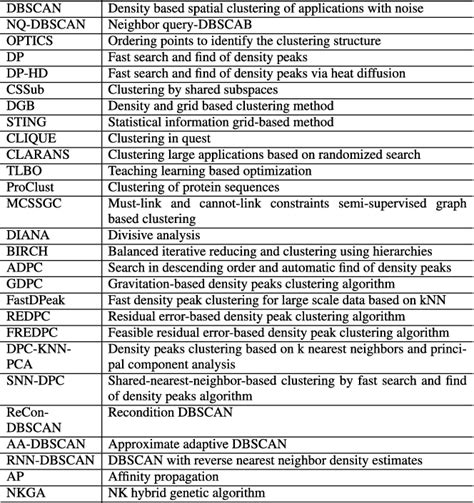 | | |
|---|---|
| DBSCAN | Density based spatial clustering of applications with noise |
| NQ-DBSCAN | Neighbor query-DBSCAB |
| OPTICS | Ordering points to identify the clustering structure |
| DP | Fast search and find of density peaks |
| DP-HD | Fast search and find of density peaks via heat diffusion |
| CSSub | Clustering by shared subspaces |
| DGB | Density and grid based clustering method |
| STING | Statistical information grid-based method |
| CLIQUE | Clustering in quest |
| CLARANS | Clustering large applications based on randomized search |
| TLBO | Teaching learning based optimization |
| ProClust | Clustering of protein sequences |
| MCSSGC | Must-link and cannot-link constraints semi-supervised graph based clustering |
| DIANA | Divisive analysis |
| BIRCH | Balanced iterative reducing and clustering using hierarchies |
| ADPC | Search in descending order and automatic find of density peaks |
| GDPC | Gravitation-based density peaks clustering algorithm |
| FastDPeak | Fast density peak clustering for large scale data based on kNN |
| REDPC | Residual error-based density peak clustering algorithm |
| FREDPC | Feasible residual error-based density peak clustering algorithm |
| DPC-KNN-PCA | Density peaks clustering based on k nearest neighbors and principal component analysis |
| SNN-DPC | Shared-nearest-neighbor-based clustering by fast search and find of density peaks algorithm |
| ReCon-DBSCAN | Recondition DBSCAN |
| AA-DBSCAN | Approximate adaptive DBSCAN |
| RNN-DBSCAN | DBSCAN with reverse nearest neighbor density estimates |
| AP | Affinity propagation |
| NKGA | NK hybrid genetic algorithm |